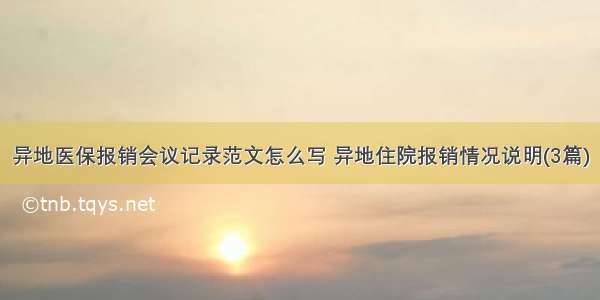 异地医保报销会议记录范文怎么写 异地住院报销情况说明(3篇)

©tnb.tqys.net